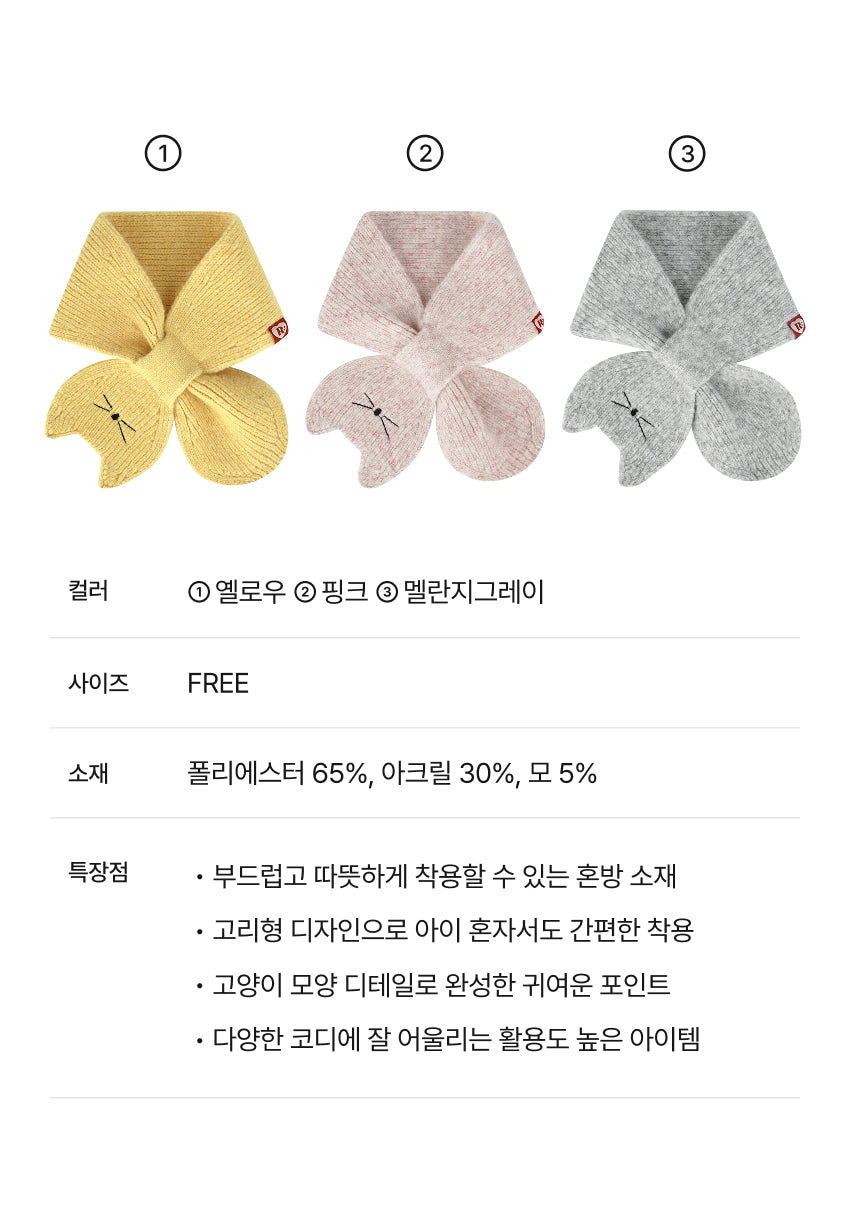 ①

②

③

컬러
① 옐로우 ② 핑크 ③ 멜란지그레이

사이즈
FREE

소재
폴리에스터 65%, 아크릴 30%, 모 5%

특장점
• 부드럽고 따뜻하게 착용할 수 있는 혼방 소재
• 고리형 디자인으로 아이 혼자서도 간편한 착용
• 고양이 모양 디테일로 완성한 귀여운 포인트
• 다양한 코디에 잘 어울리는 활용도 높은 아이템